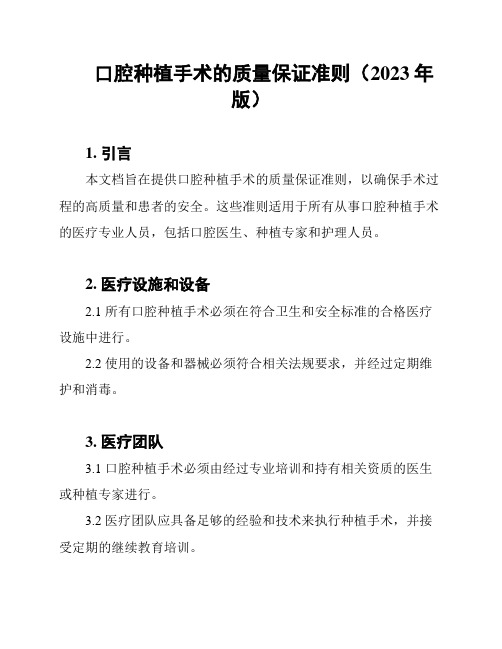 口腔种植手术的质量保证准则（2023 年版）

1. 引言

本文档旨在提供口腔种植手术的质量保证准则，以确保手术过程的高质量和患者的安全。这些准则适用于所有从事口腔种植手术的医疗专业人员，包括口腔医生、种植专家和护理人员。

2. 医疗设施和设备

2.1 所有口腔种植手术必须在符合卫生和安全标准的合格医疗设施中进行。

2.2 使用的设备和器械必须符合相关法规要求，并经过定期维护和消毒。

3. 医疗团队

3.1 口腔种植手术必须由经过专业培训和持有相关资质的医生或种植专家进行。

3.2 医疗团队应具备足够的经验和技术来执行种植手术，并接受定期的继续教育培训。